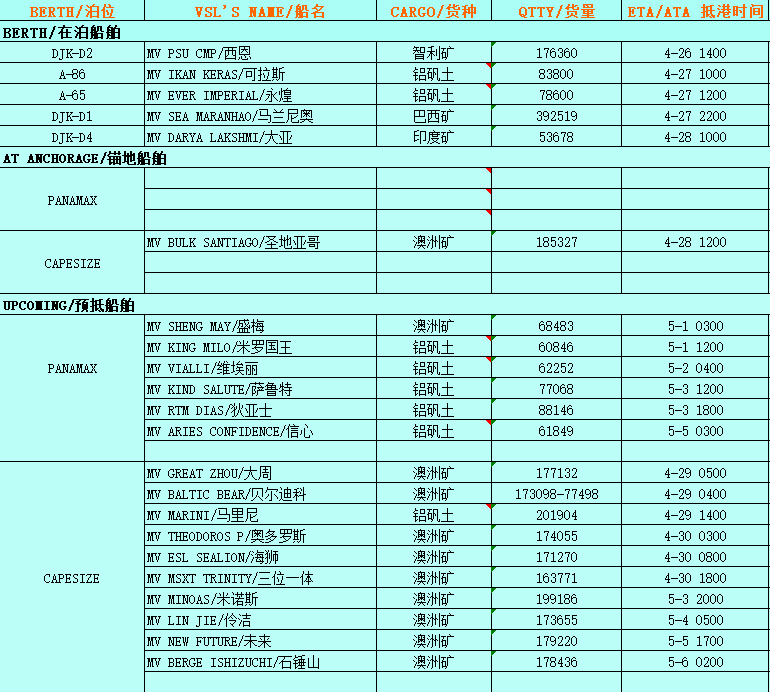 | BERTH/泊位 | VSL'S NAME/船名 | CARGO/货种 | QTTY/货量 | ETA/ATA 抵港时间 |
|---|---|---|---|---|
| BERTH/在泊船舶 | | | | |
| DJK-D2 | MV PSU CMP/西恩 | 智利矿 | 176360 | 4-26 1400 |
| A-86 | MV IKAN KERAS/可拉斯 | 铝矾土 | 83800 | 4-27 1000 |
| A-65 | MV EVER IMPERIAL/永煌 | 铝矾土 | 78600 | 4-27 1200 |
| DJK-D1 | MV SEA MARANHAO/马兰尼奥 | 巴西矿 | 392519 | 4-27 2200 |
| DJK-D4 | MV DARYA LAKSHMI/大亚 | 印度矿 | 53678 | 4-28 1000 |
| AT ANCHORAGE/锚地船舶 | | | | |
| PANAMAX | | | | |
| | | | | |
| | | | | |
| CAPESIZE | MV BULK SANTIAGO/圣地亚哥 | 澳洲矿 | 185327 | 4-28 1200 |
| | | | | |
| | | | | |
| UPCOMING/预抵船舶 | | | | |
| PANAMAX | MV SHENG MAY/盛梅 | 澳洲矿 | 68483 | 5-1 0300 |
| | MV KING MILO/米罗国王 | 铝矾土 | 60846 | 5-1 1200 |
| | MV VIALLI/维埃丽 | 铝矾土 | 62252 | 5-2 0400 |
| | MV KIND SALUTE/萨鲁特 | 铝矾土 | 77068 | 5-3 1200 |
| | MV RTM DIAS/狄亚士 | 铝矾土 | 88146 | 5-3 1800 |
| | MV ARIES CONFIDENCE/信心 | 铝矾土 | 61849 | 5-5 0300 |
| | | | | |
| CAPESIZE | MV GREAT ZHOU/大周 | 澳洲矿 | 177132 | 4-29 0500 |
| | MV BALTIC BEAR/贝尔迪科 | 澳洲矿 | 173098-77498 | 4-29 0400 |
| | MV MARINI/马里尼 | 铝矾土 | 201904 | 4-29 1400 |
| | MV THEODOROS P/奥多罗斯 | 澳洲矿 | 174055 | 4-30 0300 |
| | MV ESL SEALION/海狮 | 澳洲矿 | 171270 | 4-30 0800 |
| | MV MSXT TRINITY/三位一体 | 澳洲矿 | 163771 | 4-30 1800 |
| | MV MINOAS/米诺斯 | 澳洲矿 | 199186 | 5-3 2000 |
| | MV LIN JIE/伶洁 | 澳洲矿 | 173655 | 5-4 0500 |
| | MV NEW FUTURE/未来 | 澳洲矿 | 179220 | 5-5 1700 |
| | MV BERGE ISHIZUCHI/石锤山 | 澳洲矿 | 178436 | 5-6 0200 |
| | | | | |